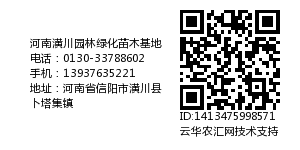 河南潢川园林绿化苗木基地
电话：0130-33788602
手机：13937635221
地址：河南省信阳市潢川县卜塔集镇

ID:1413475998571
云华农汇网技术支持